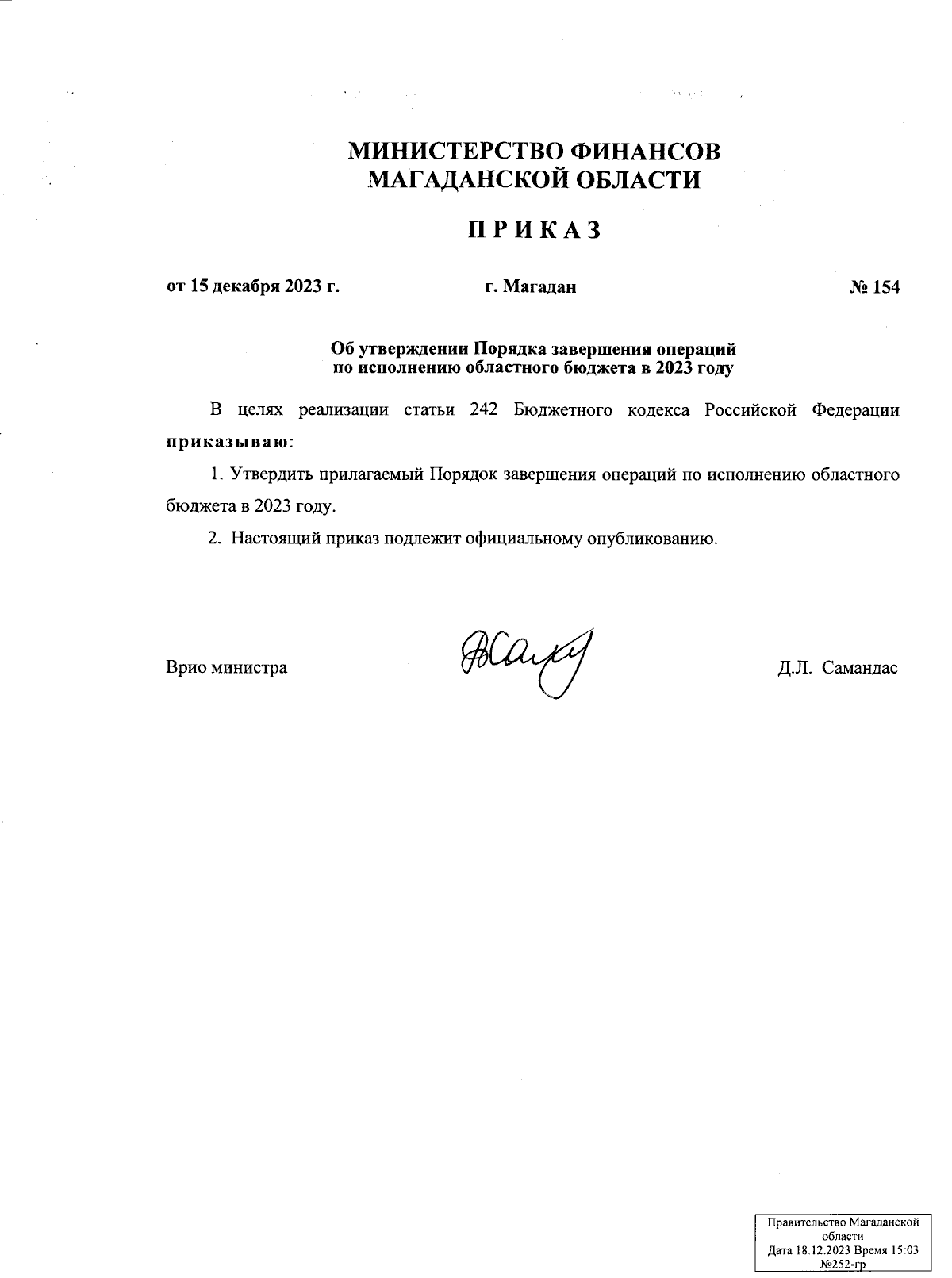 МИНИСТЕРСТВО ФИНАНСОВ
МАГАДАНСКОЙ ОБЛАСТИ

ПРИКАЗ

от 15 декабря 2023 г. г. Магадан № 154

Об утверждении Порядка завершения операций по исполнению областного бюджета в 2023 году

В целях реализации статьи 242 Бюджетного кодекса Российской Федерации приказываю:

1. Утвердить прилагаемый Порядок завершения операций по исполнению областного бюджета в 2023 году.

2. Настоящий приказ подлежит официальному опубликованию.

Врио министра Д.Л. Самандас

Правительство Магаданской области
Дата 18.12.2023 Время 15:03
№252-гр